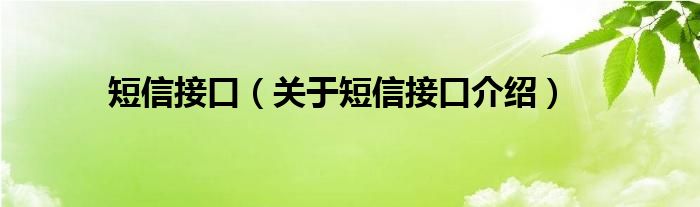 短信接口（关于短信接口介绍）